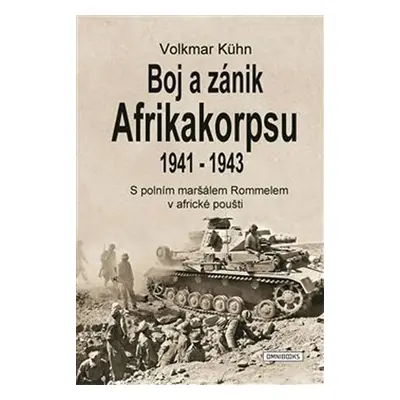 Volkmar Kühn

Boj a zánik Afrikakorpsu 1941 - 1943

S polním maršálem Rommelem v africké poušti

OMNIBOOKS